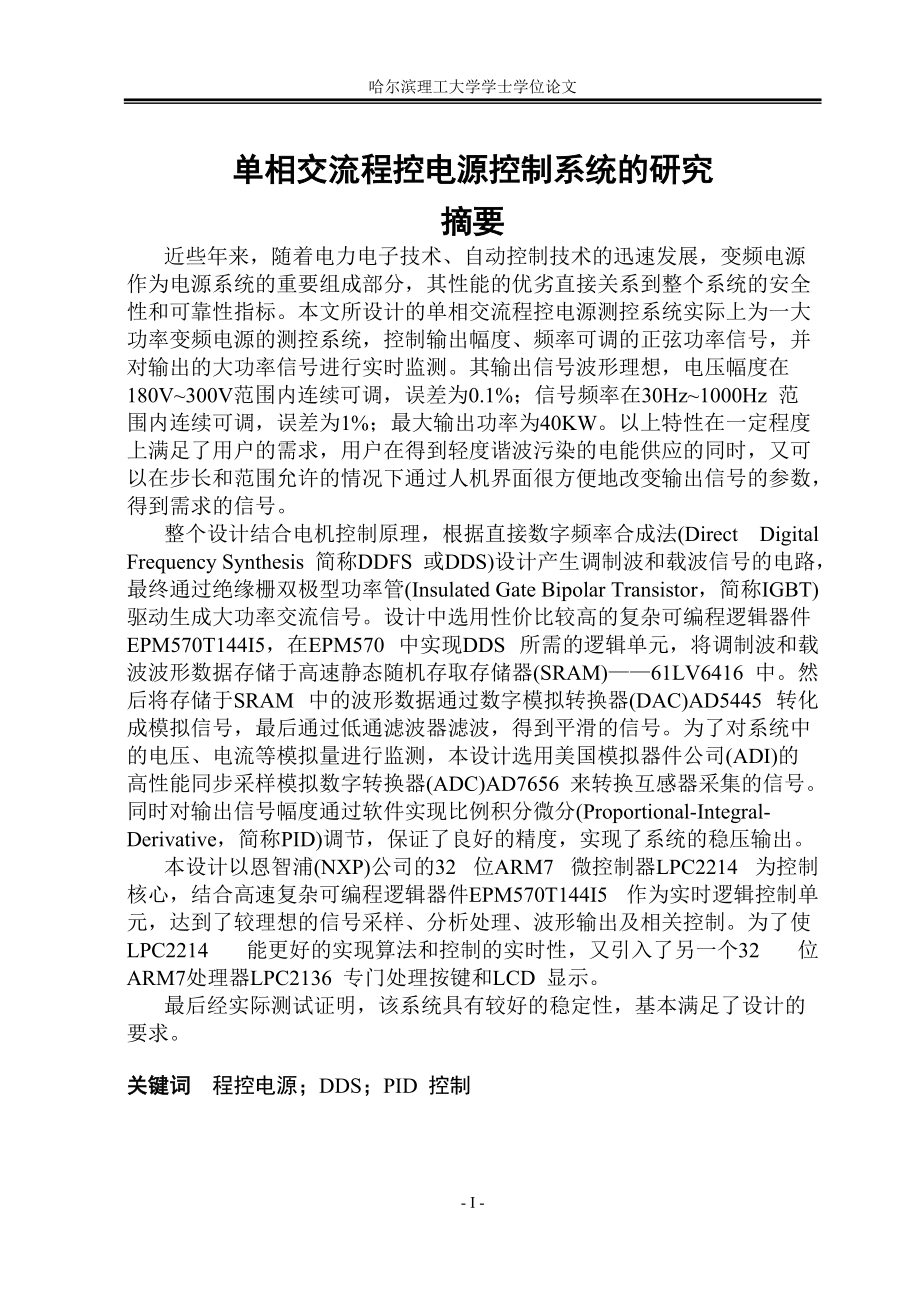 哈尔滨理工大学学士学位论文

单相交流程控电源控制系统的研究

摘要

近些年来，随着电力电子技术、自动控制技术的迅速发展，变频电源作为电源系统的重要组成部分，其性能的优劣直接关系到整个系统的安全性和可靠性指标。本文所设计的单相交流程控电源测控系统实际上为一大功率变频电源的测控系统，控制输出幅度、频率可调的正弦功率信号，并对输出的大功率信号进行实时监测。其输出信号波形理想，电压幅度在180V~300V范围内连续可调，误差为0.1%；信号频率在30Hz~1000Hz 范围内连续可调，误差为1%；最大输出功率为40KW。以上特性在一定程度上满足了用户的需求，用户在得到轻度谐波污染的电能供应的同时，又可以在步长和范围允许的情况下通过人机界面很方便地改变输出信号的参数，得到需求的信号。

整个设计结合电机控制原理，根据直接数字频率合成法(Direct Digital Frequency Synthesis 简称DDFS 或DDS)设计产生调制波和载波信号的电路，最终通过绝缘栅双极型功率管(Insulated Gate Bipolar Transistor，简称IGBT)驱动生成大功率交流信号。设计中选用性价比较高的复杂可编程逻辑器件EPM570T144I5，在EPM570 中实现DDS 所需的逻辑单元，将调制波和载波波形数据存储于高速静态随机存取存储器(SRAM)——61LV6416 中。然后将存储于SRAM 中的波形数据通过数字模拟转换器(DAC)AD5445 转化成模拟信号，最后通过低通滤波器滤波，得到平滑的信号。为了对系统中的电压、电流等模拟量进行监测，本设计选用美国模拟器件公司(ADI)的高性能同步采样模拟数字转换器(ADC)AD7656 来转换互感器采集的信号。同时对输出信号幅度通过软件实现比例积分微分(Proportional-Integral-Derivative，简称PID)调节，保证了良好的精度，实现了系统的稳压输出。

本设计以恩智浦(NXP)公司的32 位ARM7 微控制器LPC2214 为控制核心，结合高速复杂可编程逻辑器件EPM570T144I5 作为实时逻辑控制单元，达到了较理想的信号采样、分析处理、波形输出及相关控制。为了使LPC2214 能更好的实现算法和控制的实时性，又引入了另一个32 位ARM7处理器LPC2136 专门处理按键和LCD 显示。

最后经实际测试证明，该系统具有较好的稳定性，基本满足了设计的要求。

关键词 程控电源；DDS；PID 控制

- I -